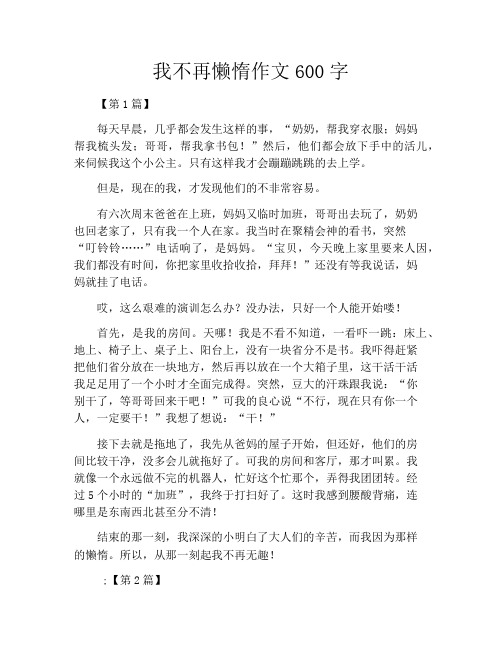 我不再懒惰作文 600 字

【第 1 篇】

每天早晨，几乎都会发生这样的事，“奶奶，帮我穿衣服；妈妈帮我梳头发；哥哥，帮我拿书包！”然后，他们都会放下手中的活儿，来伺候我这个小公主。只有这样我才会蹦蹦跳跳的去上学。

但是，现在的我，才发现他们的不非常容易。

有六次周末爸爸在上班，妈妈又临时加班，哥哥出去玩了，奶奶也回老家了，只有我一个人在家。我当时在聚精会神的看书，突然“叮铃铃……”电话响了，是妈妈。“宝贝，今天晚上家里要来人因，我们都没有时间，你把家里收拾收拾，拜拜！”还没有等我说话，妈妈就挂了电话。

哎，这么艰难的演训怎么办？没办法，只好一个人能开始喽！

首先，是我的房间。天哪！我是不看不知道，一看吓一跳：床上、地上、椅子上、桌子上、阳台上，没有一块省分不是书。我吓得赶紧把他们省分放在一块地方，然后再以放在一个大箱子里，这干活干活我是足用了一个小时才全面完成得。突然，豆大的汗珠跟我说：“你别干了，等哥哥回来干吧！”可我的良心说“不行，现在只有你一个人，一定要干！”我想了想说：“干！”

接下去就是拖地了，我先从爸妈的屋子开始，但还好，他们的房间比较干净，没多会儿就拖好了。可我的房间和客厅，那才叫累。我就像一个永远做不完的机器人，忙好这个忙那个，弄得我团团转。经过 5 个小时的“加班”，我终于打扫好了。这时我感到腰酸背痛，连哪里是东南西北甚至分不清！

结束的那一刻，我深深的小明白了大人们的辛苦，而我因为那样的懒惰。所以，从那一刻起我不再无趣！

:【第 2 篇】